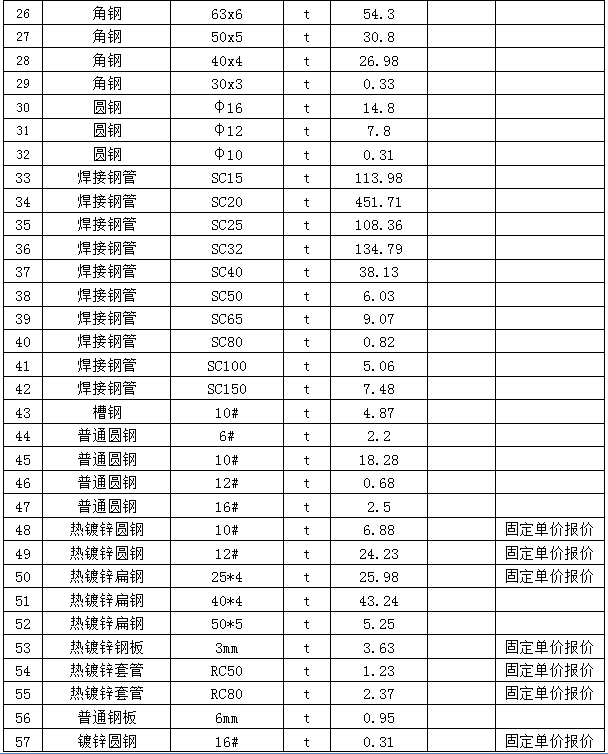 | 26 | 角钢 | 63x6 | t | 54.3 | | |
|---|---|---|---|---|---|---|
| 27 | 角钢 | 50x5 | t | 30.8 | | |
| 28 | 角钢 | 40x4 | t | 26.98 | | |
| 29 | 角钢 | 30x3 | t | 0.33 | | |
| 30 | 圆钢 | Φ16 | t | 14.8 | | |
| 31 | 圆钢 | Φ12 | t | 7.8 | | |
| 32 | 圆钢 | Φ10 | t | 0.31 | | |
| 33 | 焊接钢管 | SC15 | t | 113.98 | | |
| 34 | 焊接钢管 | SC20 | t | 451.71 | | |
| 35 | 焊接钢管 | SC25 | t | 108.36 | | |
| 36 | 焊接钢管 | SC32 | t | 134.79 | | |
| 37 | 焊接钢管 | SC40 | t | 38.13 | | |
| 38 | 焊接钢管 | SC50 | t | 6.03 | | |
| 39 | 焊接钢管 | SC65 | t | 9.07 | | |
| 40 | 焊接钢管 | SC80 | t | 0.82 | | |
| 41 | 焊接钢管 | SC100 | t | 5.06 | | |
| 42 | 焊接钢管 | SC150 | t | 7.48 | | |
| 43 | 槽钢 | 10# | t | 4.87 | | |
| 44 | 普通圆钢 | 6# | t | 2.2 | | |
| 45 | 普通圆钢 | 10# | t | 18.28 | | |
| 46 | 普通圆钢 | 12# | t | 0.68 | | |
| 47 | 普通圆钢 | 16# | t | 2.5 | | |
| 48 | 热镀锌圆钢 | 10# | t | 6.88 | | 固定单价报价 |
| 49 | 热镀锌圆钢 | 12# | t | 24.23 | | 固定单价报价 |
| 50 | 热镀锌扁钢 | 25*4 | t | 25.98 | | 固定单价报价 |
| 51 | 热镀锌扁钢 | 40*4 | t | 43.24 | | |
| 52 | 热镀锌扁钢 | 50*5 | t | 5.25 | | |
| 53 | 热镀锌钢板 | 3mm | t | 3.63 | | 固定单价报价 |
| 54 | 热镀锌套管 | RC50 | t | 1.23 | | 固定单价报价 |
| 55 | 热镀锌套管 | RC80 | t | 2.37 | | 固定单价报价 |
| 56 | 普通钢板 | 6mm | t | 0.95 | | |
| 57 | 镀锌圆钢 | 16# | t | 0.31 | | 固定单价报价 |